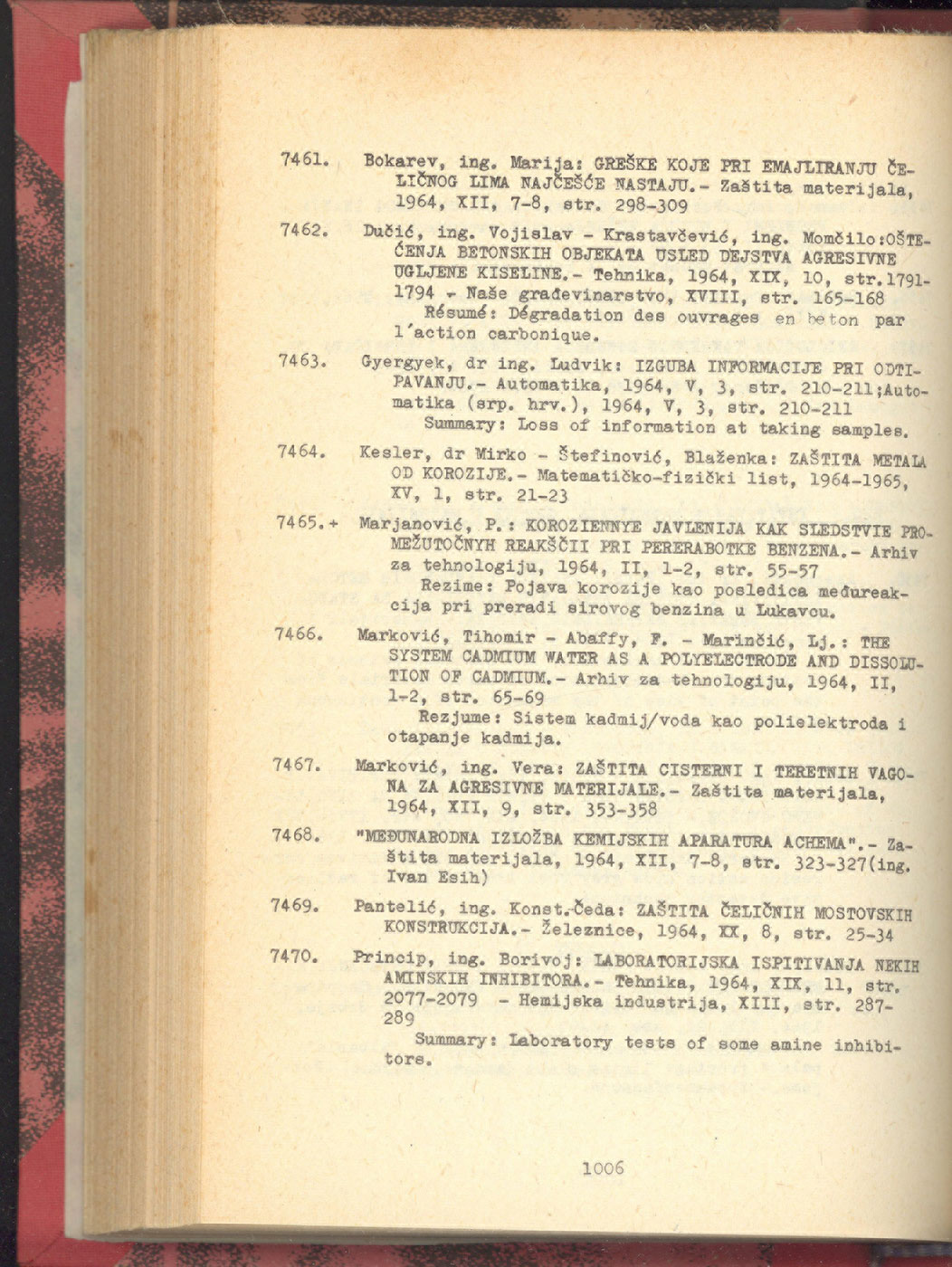 7461. Bokarev, ing. Marija: GREŠKE KOJE PRI EMAJLIRANJU ČELIČNOG LIMA NAJČEŠĆE NASTAJU.- Zaštita materijala, 1964, XII, 7-8, str. 298-309

7462. Dučić, ing. Vojislav - Krastavčević, ing. Momčilo:OŠTEĆENJA BETONSKIH OBJEKATA USLED DEJSTVA AGRESIVNE UGLJENE KISELINE.- Tehnika, 1964, XIX, 10, str.1791-1794 - Naše građevinarstvo, XVIII, str. 165-168
Résumé: Dégradation des ouvrages en beton par l'action carbonique.

7463. Gyergyek, dr ing. Ludvik: IZGUBA INFORMACIJE PRI ODTIPAVANJU.- Automatika, 1964, V, 3, str. 210-211;Automatika (srp. hrv.), 1964, V, 3, str. 210-211
Summary: Loss of information at taking samples.

7464. Kesler, dr Mirko - Štefinović, Blaženka: ZAŠTITA METALA OD KOROZIJE.- Matematičko-fizički list, 1964-1965, XV, 1, str. 21-23

7465.+ Marjanović, P.: KOROZIENNYE JAVLENIJA KAK SLEDSTVIE PROMEŽUTOČNYH REAKŠČII PRI PERERABOTKE BENZENA.- Arhiv za tehnologiju, 1964, II, 1-2, str. 55-57
Rezime: Pojava korozije kao posledica međureakcija pri preradi sirovog benzina u Lukavcu.

7466. Marković, Tihomir - Abaffy, F. - Marinčić, Lj.: THE SYSTEM CADMIUM WATER AS A POLYELECTRODE AND DISSOLUTION OF CADMIUM.- Arhiv za tehnologiju, 1964, II, 1-2, str. 65-69
Rezjume: Sistem kadmij/voda kao polielektroda i otapanje kadmija.

7467. Marković, ing. Vera: ZAŠTITA CISTERNI I TERETNIH VAGONA ZA AGRESIVNE MATERIJALE.- Zaštita materijala, 1964, XII, 9, str. 353-358

7468. "MEĐUNARODNA IZLOŽBA KEMIJSKIH APARATURA ACHEMA".- Zaštita materijala, 1964, XII, 7-8, str. 323-327(ing. Ivan Esih)

7469. Pantelić, ing. Konst.Čeda: ZAŠTITA ČELIČNIH MOSTOVSKIH KONSTRUKCIJA.- Železnice, 1964, XX, 8, str. 25-34

7470. Princip, ing. Borivoj: LABORATORIJSKA ISPITIVANJA NEKIH AMINSKIH INHIBITORA.- Tehnika, 1964, XIX, 11, str. 2077-2079 - Hemijska industrija, XIII, str. 287-289
Summary: Laboratory tests of some amine inhibitors.

1006